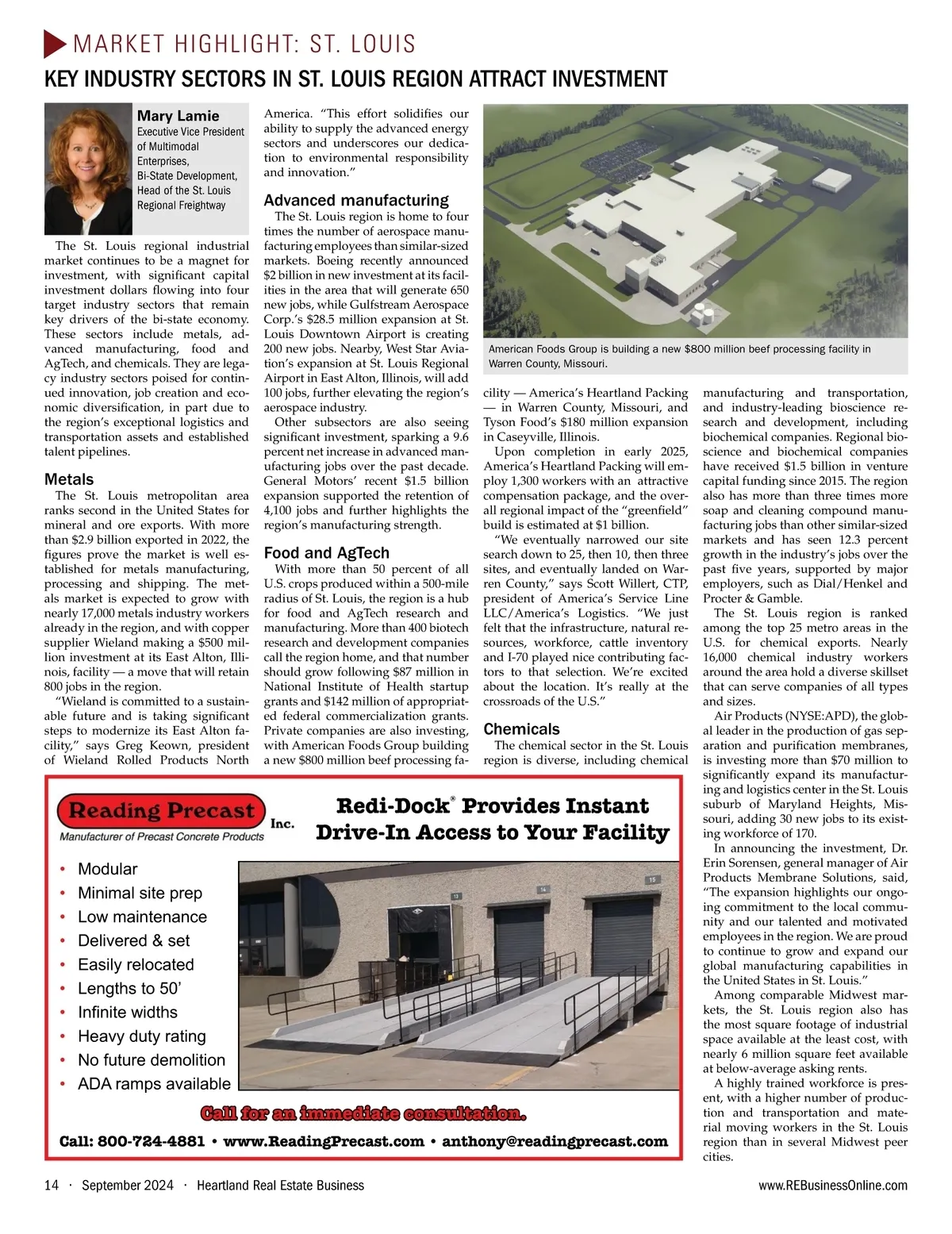 MARKET HIGHLIGHT: ST. LOUIS

KEY INDUSTRY SECTORS IN ST. LOUIS REGION ATTRACT INVESTMENT

Mary Lamie
Executive Vice President of Multimodal Enterprises, Bi-State Development, Head of the St. Louis Regional Freightway

The St. Louis regional industrial market continues to be a magnet for investment, with significant capital investment dollars flowing into four target industry sectors that remain key drivers of the bi-state economy. These sectors include metals, advanced manufacturing, food and AgTech, and chemicals. They are legacy industry sectors poised for continued innovation, job creation and economic diversification, in part due to the region's exceptional logistics and transportation assets and established talent pipelines.

Metals
The St. Louis metropolitan area ranks second in the United States for mineral and ore exports. With more than $2.9 billion exported in 2022, the figures prove the market is well established for metals manufacturing, processing and shipping. The metals market is expected to grow with nearly 17,000 metals industry workers already in the region, and with copper supplier Wieland making a $500 million investment at its East Alton, Illinois, facility — a move that will retain 800 jobs in the region.

"Wieland is committed to a sustainable future and is taking significant steps to modernize its East Alton facility," says Greg Keown, president of Wieland Rolled Products North America. "This effort solidifies our ability to supply the advanced energy sectors and underscores our dedication to environmental responsibility and innovation."

Advanced manufacturing
The St. Louis region is home to four times the number of aerospace manufacturing employees than similar-sized markets. Boeing recently announced $2 billion in new investment at its facilities in the area that will generate 650 new jobs, while Gulfstream Aerospace Corp.'s $28.5 million expansion at St. Louis Downtown Airport is creating 200 new jobs. Nearby, West Star Aviation's expansion at St. Louis Regional Airport in East Alton, Illinois, will add 100 jobs, further elevating the region's aerospace industry.

Other subsectors are also seeing significant investment, sparking a 9.6 percent net increase in advanced manufacturing jobs over the past decade. General Motors' recent $1.5 billion expansion supported the retention of 4,100 jobs and further highlights the region's manufacturing strength.

Food and AgTech
With more than 50 percent of all U.S. crops produced within a 500-mile radius of St. Louis, the region is a hub for food and AgTech research and manufacturing. More than 400 biotech research and development companies call the region home, and that number should grow following $87 million in National Institute of Health startup grants and $142 million of appropriated federal commercialization grants. Private companies are also investing, with American Foods Group building a new $800 million beef processing facility — America's Heartland Packing — in Warren County, Missouri, and Tyson Food's $180 million expansion in Caseyville, Illinois.

American Foods Group is building a new $800 million beef processing facility in Warren County, Missouri.

Upon completion in early 2025, America's Heartland Packing will employ 1,300 workers with an attractive compensation package, and the overall regional impact of the "greenfield" build is estimated at $1 billion.

"We eventually narrowed our site search down to 25, then 10, then three sites, and eventually landed on Warren County," says Scott Willert, CTP, president of America's Service Line LLC/America's Logistics. "We just felt that the infrastructure, natural resources, workforce, cattle inventory and I-70 played nice contributing factors to that selection. We're excited about the location. It's really at the crossroads of the U.S."

Chemicals
The chemical sector in the St. Louis region is diverse, including chemical manufacturing and transportation, and industry-leading bioscience research and development, including biochemical companies. Regional bioscience and biochemical companies have received $1.5 billion in venture capital funding since 2015. The region also has more than three times more soap and cleaning compound manufacturing jobs than other similar-sized markets and has seen 12.3 percent growth in the industry's jobs over the past five years, supported by major employers, such as Dial/Henkel and Procter & Gamble.

The St. Louis region is ranked among the top 25 metro areas in the U.S. for chemical exports. Nearly 16,000 chemical industry workers around the area hold a diverse skillset that can serve companies of all types and sizes.

Air Products (NYSE:APD), the global leader in the production of gas separation and purification membranes, is investing more than $70 million to significantly expand its manufacturing and logistics center in the St. Louis suburb of Maryland Heights, Missouri, adding 30 new jobs to its existing workforce of 170.

In announcing the investment, Dr. Erin Sorensen, general manager of Air Products Membrane Solutions, said, "The expansion highlights our ongoing commitment to the local community and our talented and motivated employees in the region. We are proud to continue to grow and expand our global manufacturing capabilities in the United States in St. Louis."

Among comparable Midwest markets, the St. Louis region also has the most square footage of industrial space available at the least cost, with nearly 6 million square feet available at below-average asking rents.

A highly trained workforce is present, with a higher number of production and transportation and material moving workers in the St. Louis region than in several Midwest peer cities.

Reading Precast Inc.
Manufacturer of Precast Concrete Products

Redi-Dock® Provides Instant Drive-In Access to Your Facility

• Modular
• Minimal site prep
• Low maintenance
• Delivered & set
• Easily relocated
• Lengths to 50'
• Infinite widths
• Heavy duty rating
• No future demolition
• ADA ramps available

13 14 15

Call for an immediate consultation.
Call: 800-724-4881 • www.ReadingPrecast.com • anthony@readingprecast.com

14 · September 2024 · Heartland Real Estate Business
www.REBusinessOnline.com